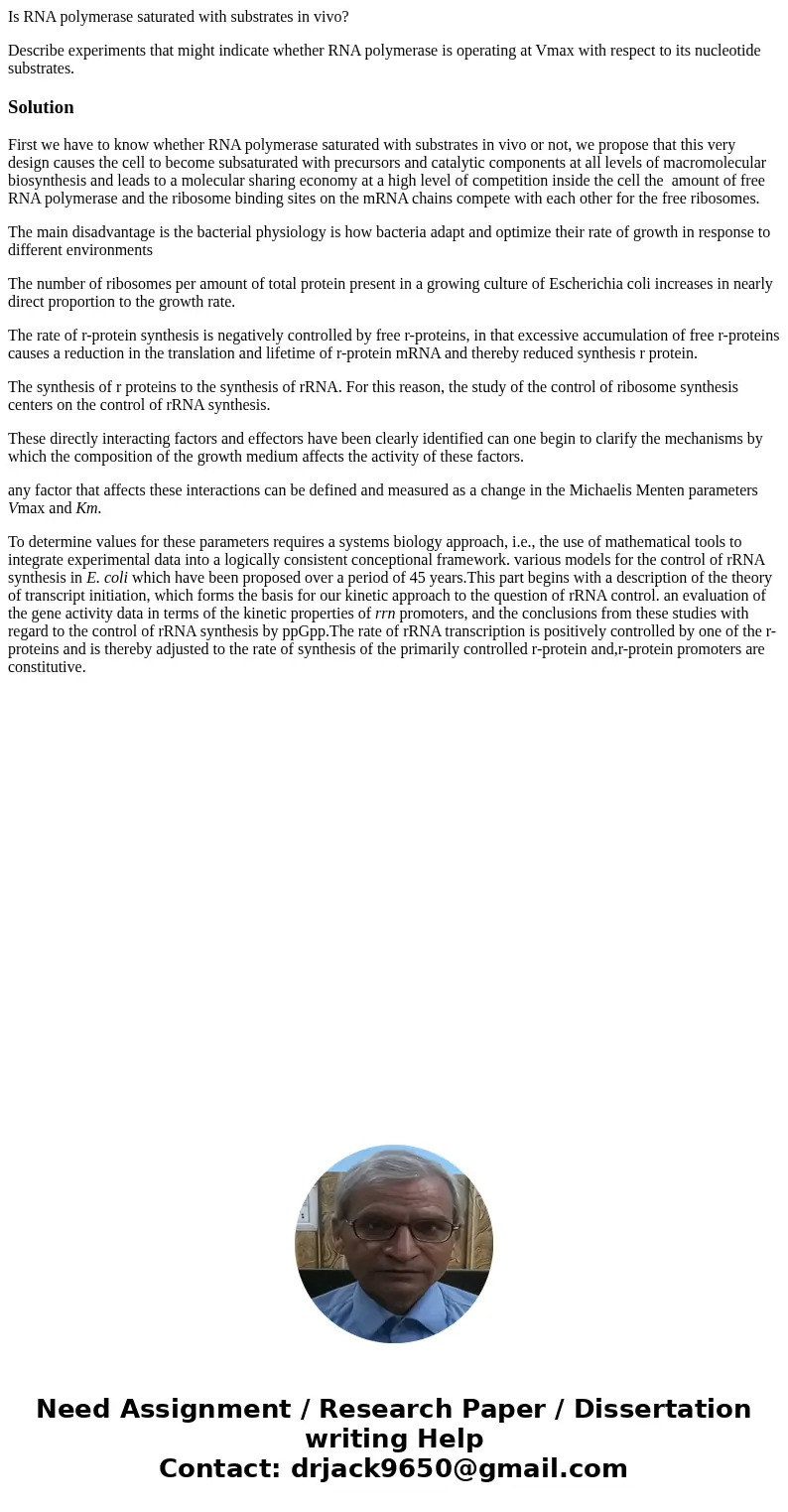 Is RNA polymerase saturated with substrates in vivo?

Describe experiments that might indicate whether RNA polymerase is operating at Vmax with respect to its nucleotide substrates.

Solution

First we have to know whether RNA polymerase saturated with substrates in vivo or not, we propose that this very design causes the cell to become subsaturated with precursors and catalytic components at all levels of macromolecular biosynthesis and leads to a molecular sharing economy at a high level of competition inside the cell the amount of free RNA polymerase and the ribosome binding sites on the mRNA chains compete with each other for the free ribosomes.

The main disadvantage is the bacterial physiology is how bacteria adapt and optimize their rate of growth in response to different environments

The number of ribosomes per amount of total protein present in a growing culture of Escherichia coli increases in nearly direct proportion to the growth rate.

The rate of r-protein synthesis is negatively controlled by free r-proteins, in that excessive accumulation of free r-proteins causes a reduction in the translation and lifetime of r-protein mRNA and thereby reduced synthesis r protein.

The synthesis of r proteins to the synthesis of rRNA. For this reason, the study of the control of ribosome synthesis centers on the control of rRNA synthesis.

These directly interacting factors and effectors have been clearly identified can one begin to clarify the mechanisms by which the composition of the growth medium affects the activity of these factors.

any factor that affects these interactions can be defined and measured as a change in the Michaelis Menten parameters Vmax and Km.

To determine values for these parameters requires a systems biology approach, i.e., the use of mathematical tools to integrate experimental data into a logically consistent conceptional framework. various models for the control of rRNA synthesis in E. coli which have been proposed over a period of 45 years.This part begins with a description of the theory of transcript initiation, which forms the basis for our kinetic approach to the question of rRNA control. an evaluation of the gene activity data in terms of the kinetic properties of rrn promoters, and the conclusions from these studies with regard to the control of rRNA synthesis by ppGpp.The rate of rRNA transcription is positively controlled by one of the r-proteins and is thereby adjusted to the rate of synthesis of the primarily controlled r-protein and,r-protein promoters are constitutive.

Need Assignment / Research Paper / Dissertation writing Help
Contact: drjack9650@gmail.com